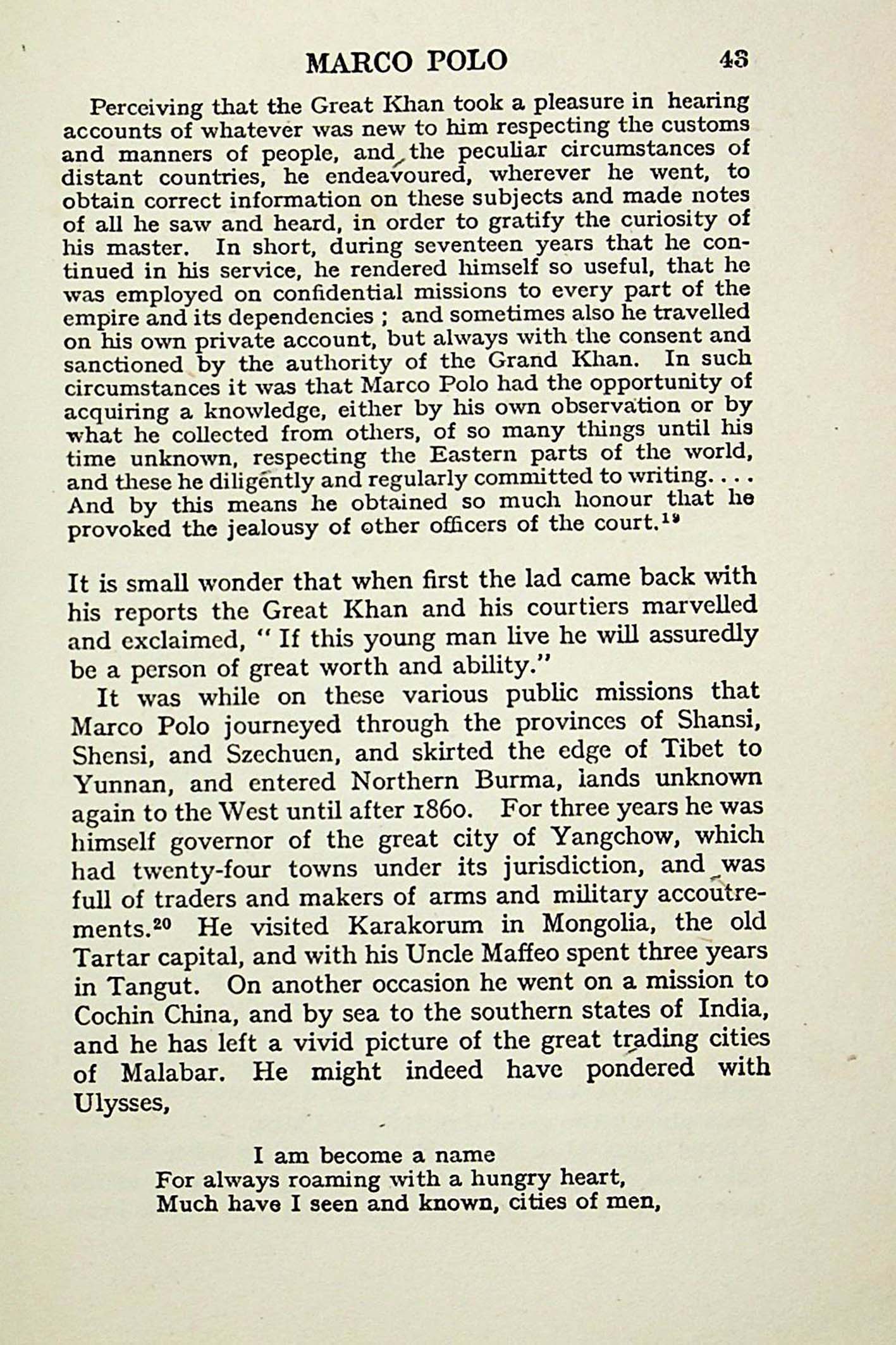 MARCO POLO 43

Perceiving that the Great Khan took a pleasure in hearing accounts of whatever was new to him respecting the customs and manners of people, and the peculiar circumstances of distant countries, he endeavoured, wherever he went, to obtain correct information on these subjects and made notes of all he saw and heard, in order to gratify the curiosity of his master. In short, during seventeen years that he continued in his service, he rendered himself so useful, that he was employed on confidential missions to every part of the empire and its dependencies ; and sometimes also he travelled on his own private account, but always with the consent and sanctioned by the authority of the Grand Khan. In such circumstances it was that Marco Polo had the opportunity of acquiring a knowledge, either by his own observation or by what he collected from others, of so many things until his time unknown, respecting the Eastern parts of the world, and these he diligently and regularly committed to writing. . . . And by this means he obtained so much honour that he provoked the jealousy of other officers of the court.$^{19}$

It is small wonder that when first the lad came back with his reports the Great Khan and his courtiers marvelled and exclaimed, " If this young man live he will assuredly be a person of great worth and ability."

It was while on these various public missions that Marco Polo journeyed through the provinces of Shansi, Shensi, and Szechuen, and skirted the edge of Tibet to Yunnan, and entered Northern Burma, lands unknown again to the West until after 1860. For three years he was himself governor of the great city of Yangchow, which had twenty-four towns under its jurisdiction, and was full of traders and makers of arms and military accoutrements.$^{20}$ He visited Karakorum in Mongolia, the old Tartar capital, and with his Uncle Maffeo spent three years in Tangut. On another occasion he went on a mission to Cochin China, and by sea to the southern states of India, and he has left a vivid picture of the great trading cities of Malabar. He might indeed have pondered with Ulysses,

I am become a name
For always roaming with a hungry heart,
Much have I seen and known, cities of men,